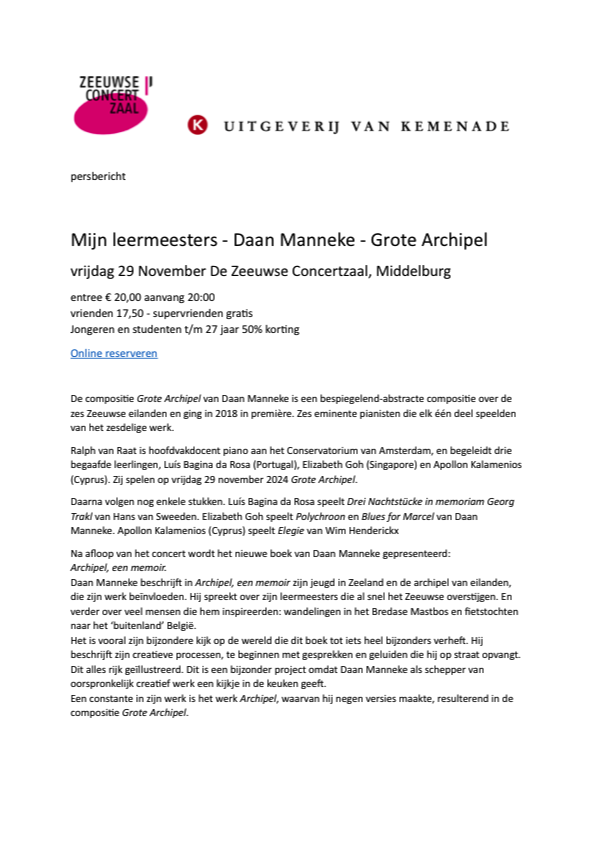 ZEEUWSE CONCERT ZAAL

K UITGEVERIJ VAN KEMENADE

persbericht

Mijn leermeesters - Daan Manneke - Grote Archipel

vrijdag 29 November De Zeeuwse Concertzaal, Middelburg

entree € 20,00 aanvang 20:00
vrienden 17,50 - supervrienden gratis
Jongeren en studenten t/m 27 jaar 50% korting

Online reserveren

De compositie Grote Archipel van Daan Manneke is een bespiegelend-abstracte compositie over de zes Zeeuwse eilanden en ging in 2018 in première. Zes eminente pianisten die elk één deel speelden van het zesdelige werk.

Ralph van Raat is hoofdvakdocent piano aan het Conservatorium van Amsterdam, en begeleidt drie begaafde leerlingen, Luís Bagina da Rosa (Portugal), Elizabeth Goh (Singapore) en Apollon Kalamenios (Cyprus). Zij spelen op vrijdag 29 november 2024 Grote Archipel.

Daarna volgen nog enkele stukken. Luís Bagina da Rosa speelt Drei Nachtstücke in memoriam Georg Trakl van Hans van Sweeden. Elizabeth Goh speelt Polychroon en Blues for Marcel van Daan Manneke. Apollon Kalamenios (Cyprus) speelt Elegie van Wim Henderickx

Na afloop van het concert wordt het nieuwe boek van Daan Manneke gepresenteerd:
Archipel, een memoir.
Daan Manneke beschrijft in Archipel, een memoir zijn jeugd in Zeeland en de archipel van eilanden, die zijn werk beïnvloeden. Hij spreekt over zijn leermeesters die al snel het Zeeuwse overstijgen. En verder over veel mensen die hem inspireerden: wandelingen in het Bredase Mastbos en fietstochten naar het 'buitenland' België.
Het is vooral zijn bijzondere kijk op de wereld die dit boek tot iets heel bijzonders verheft. Hij beschrijft zijn creatieve processen, te beginnen met gesprekken en geluiden die hij op straat opvangt. Dit alles rijk geïllustreerd. Dit is een bijzonder project omdat Daan Manneke als schepper van oorspronkelijk creatief werk een kijkje in de keuken geeft.
Een constante in zijn werk is het werk Archipel, waarvan hij negen versies maakte, resulterend in de compositie Grote Archipel.